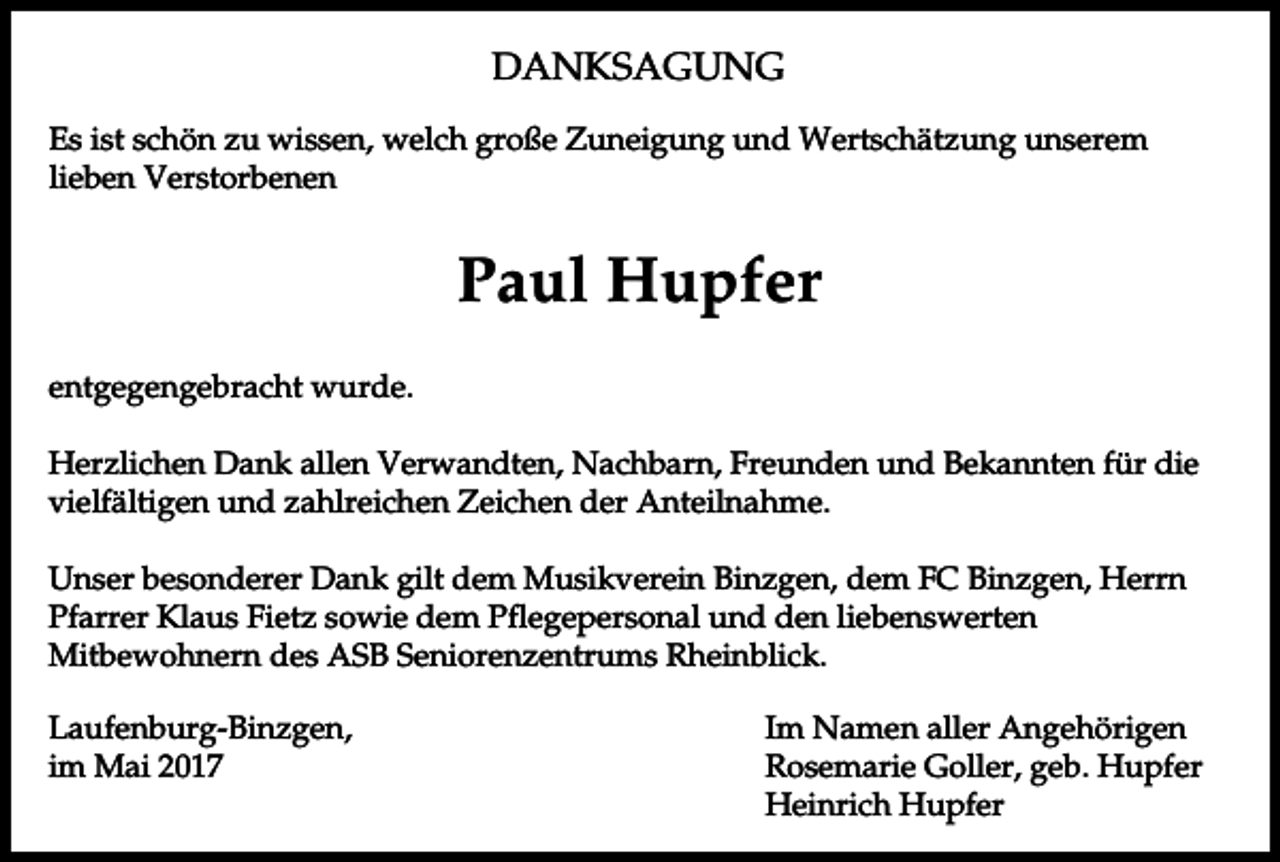 DANKSAGUNG

Es ist schön zu wissen, welch große Zuneigung und Wertschätzung unserem lieben Verstorbenen

Paul Hupfer

entgegengebracht wurde.

Herzlichen Dank allen Verwandten, Nachbarn, Freunden und Bekannten für die vielfältigen und zahlreichen Zeichen der Anteilnahme.

Unser besonderer Dank gilt dem Musikverein Binzgen, dem FC Binzgen, Herrn Pfarrer Klaus Fietz sowie dem Pflegepersonal und den liebenswerten Mitbewohnern des ASB Seniorenzentrums Rheinblick.

Laufenburg-Binzgen,
im Mai 2017

Im Namen aller Angehörigen
Rosemarie Goller, geb. Hupfer
Heinrich Hupfer